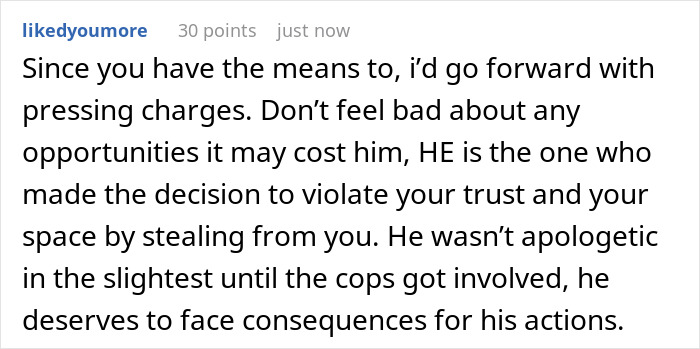 likedyoumore 30 points just now

Since you have the means to, i'd go forward with pressing charges. Don't feel bad about any opportunities it may cost him, HE is the one who made the decision to violate your trust and your space by stealing from you. He wasn't apologetic in the slightest until the cops got involved, he deserves to face consequences for his actions.